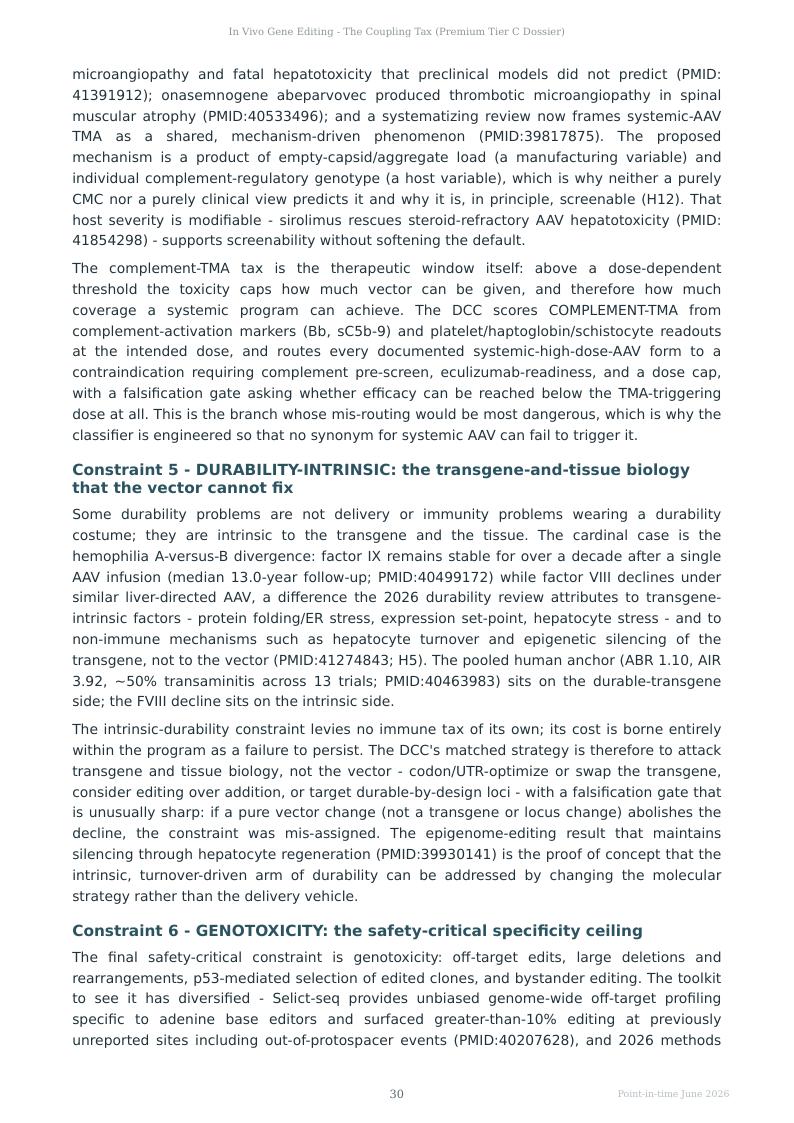 In Vivo Gene Editing - The Coupling Tax (Premium Tier C Dossier)

microangiopathy and fatal hepatotoxicity that preclinical models did not predict (PMID: 41391912); onasemnogene abeparvovec produced thrombotic microangiopathy in spinal muscular atrophy (PMID:40533496); and a systematizing review now frames systemic-AAV TMA as a shared, mechanism-driven phenomenon (PMID:39817875). The proposed mechanism is a product of empty-capsid/aggregate load (a manufacturing variable) and individual complement-regulatory genotype (a host variable), which is why neither a purely CMC nor a purely clinical view predicts it and why it is, in principle, screenable (H12). That host severity is modifiable - sirolimus rescues steroid-refractory AAV hepatotoxicity (PMID: 41854298) - supports screenability without softening the default.

The complement-TMA tax is the therapeutic window itself: above a dose-dependent threshold the toxicity caps how much vector can be given, and therefore how much coverage a systemic program can achieve. The DCC scores COMPLEMENT-TMA from complement-activation markers (Bb, sC5b-9) and platelet/haptoglobin/schistocyte readouts at the intended dose, and routes every documented systemic-high-dose-AAV form to a contraindication requiring complement pre-screen, eculizumab-readiness, and a dose cap, with a falsification gate asking whether efficacy can be reached below the TMA-triggering dose at all. This is the branch whose mis-routing would be most dangerous, which is why the classifier is engineered so that no synonym for systemic AAV can fail to trigger it.

Constraint 5 - DURABILITY-INTRINSIC: the transgene-and-tissue biology that the vector cannot fix

Some durability problems are not delivery or immunity problems wearing a durability costume; they are intrinsic to the transgene and the tissue. The cardinal case is the hemophilia A-versus-B divergence: factor IX remains stable for over a decade after a single AAV infusion (median 13.0-year follow-up; PMID:40499172) while factor VIII declines under similar liver-directed AAV, a difference the 2026 durability review attributes to transgene-intrinsic factors - protein folding/ER stress, expression set-point, hepatocyte stress - and to non-immune mechanisms such as hepatocyte turnover and epigenetic silencing of the transgene, not to the vector (PMID:41274843; H5). The pooled human anchor (ABR 1.10, AIR 3.92, ~50% transaminitis across 13 trials; PMID:40463983) sits on the durable-transgene side; the FVIII decline sits on the intrinsic side.

The intrinsic-durability constraint levies no immune tax of its own; its cost is borne entirely within the program as a failure to persist. The DCC's matched strategy is therefore to attack transgene and tissue biology, not the vector - codon/UTR-optimize or swap the transgene, consider editing over addition, or target durable-by-design loci - with a falsification gate that is unusually sharp: if a pure vector change (not a transgene or locus change) abolishes the decline, the constraint was mis-assigned. The epigenome-editing result that maintains silencing through hepatocyte regeneration (PMID:39930141) is the proof of concept that the intrinsic, turnover-driven arm of durability can be addressed by changing the molecular strategy rather than the delivery vehicle.

Constraint 6 - GENOTOXICITY: the safety-critical specificity ceiling

The final safety-critical constraint is genotoxicity: off-target edits, large deletions and rearrangements, p53-mediated selection of edited clones, and bystander editing. The toolkit to see it has diversified - Selict-seq provides unbiased genome-wide off-target profiling specific to adenine base editors and surfaced greater-than-10% editing at previously unreported sites including out-of-protospacer events (PMID:40207628), and 2026 methods

30

Point-in-time June 2026